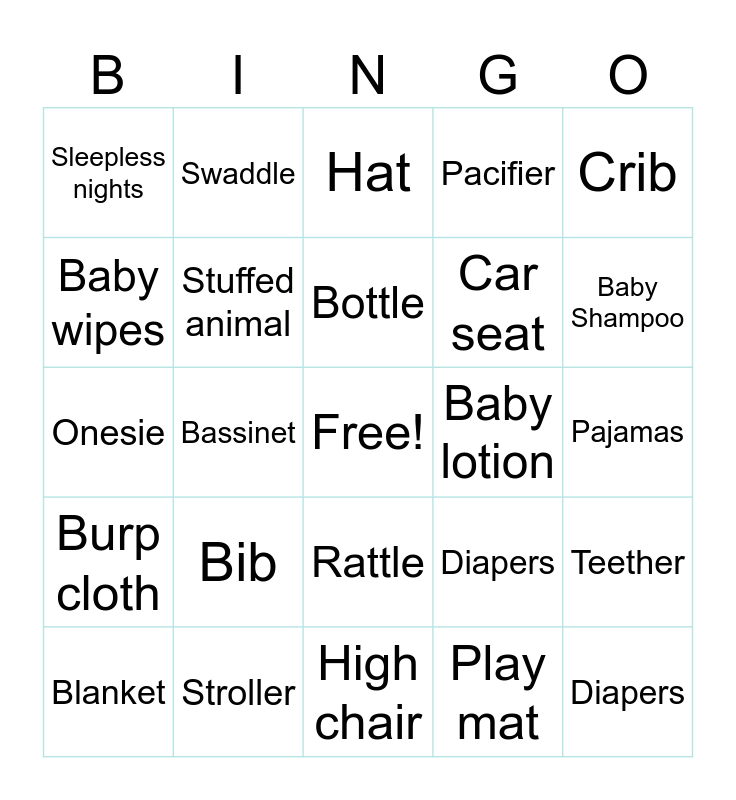 | B | I | N | G | O |
|---|---|---|---|---|
| Sleepless nights | Swaddle | Hat | Pacifier | Crib |
| Baby wipes | Stuffed animal | Bottle | Car seat | Baby Shampoo |
| Onesie | Bassinet | Free! | Baby lotion | Pajamas |
| Burp cloth | Bib | Rattle | Diapers | Teether |
| Blanket | Stroller | High chair | Play mat | Diapers |